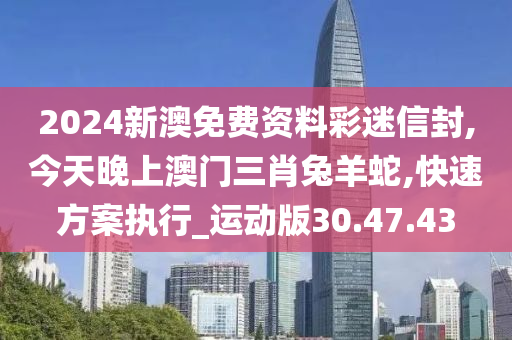 2024新澳免费资料彩迷信封,今天晚上澳门三肖兔羊蛇,快速方案执行_运动版30.47.43